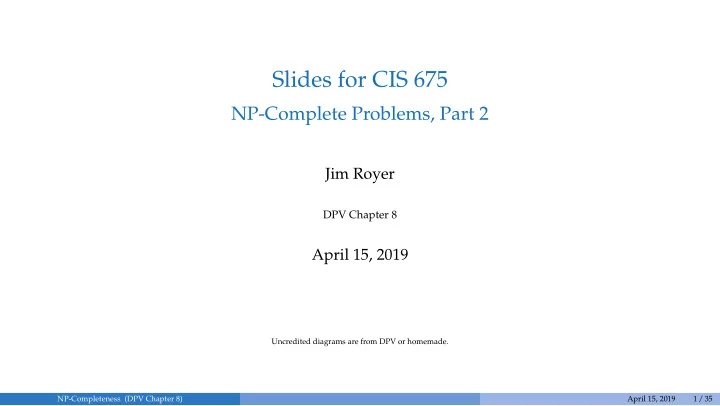 Slides for CIS 675
NP-Complete Problems, Part 2

Jim Royer

DPV Chapter 8

April 15, 2019

Uncredited diagrams are from DPV or homemade.

NP-Completeness (DPV Chapter 8)    April 15, 2019    1 / 35